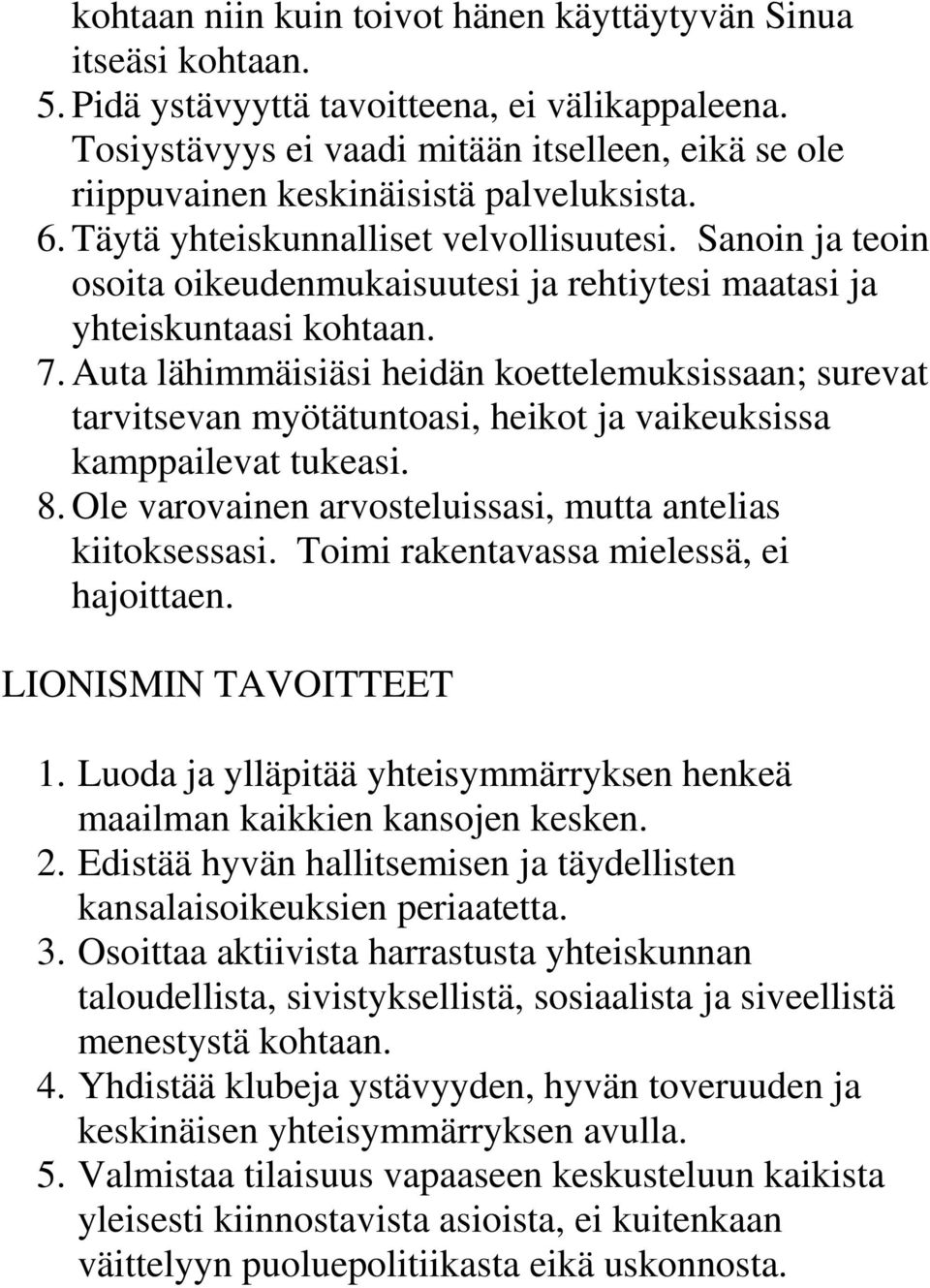 kohtaan niin kuin toivot hänen käyttäytyvän Sinua itseäsi kohtaan.
5. Pidä ystävyyttä tavoitteena, ei välikappaleena. Tosiystävyys ei vaadi mitään itselleen, eikä se ole riippuvainen keskinäisistä palveluksista.
6. Täytä yhteiskunnalliset velvollisuutesi. Sanoin ja teoin osoita oikeudenmukaisuutesi ja rehtiytesi maatasi ja yhteiskuntaasi kohtaan.
7. Auta lähimmäisiäsi heidän koettelemuksissaan; surevat tarvitsevan myötätuntoasi, heikot ja vaikeuksissa kamppailevat tukeasi.
8. Ole varovainen arvosteluissasi, mutta antelias kiitoksessasi. Toimi rakentavassa mielessä, ei hajoittaen.

LIONISMIN TAVOITTEET

1. Luoda ja ylläpitää yhteisymmärryksen henkeä maailman kaikkien kansojen kesken.
2. Edistää hyvän hallitsemisen ja täydellisten kansalaisoikeuksien periaatetta.
3. Osoittaa aktiivista harrastusta yhteiskunnan taloudellista, sivistyksellistä, sosiaalista ja siveellistä menestystä kohtaan.
4. Yhdistää klubeja ystävyyden, hyvän toveruuden ja keskinäisen yhteisymmärryksen avulla.
5. Valmistaa tilaisuus vapaaseen keskusteluun kaikista yleisesti kiinnostavista asioista, ei kuitenkaan väittelyyn puoluepolitiikasta eikä uskonnosta.